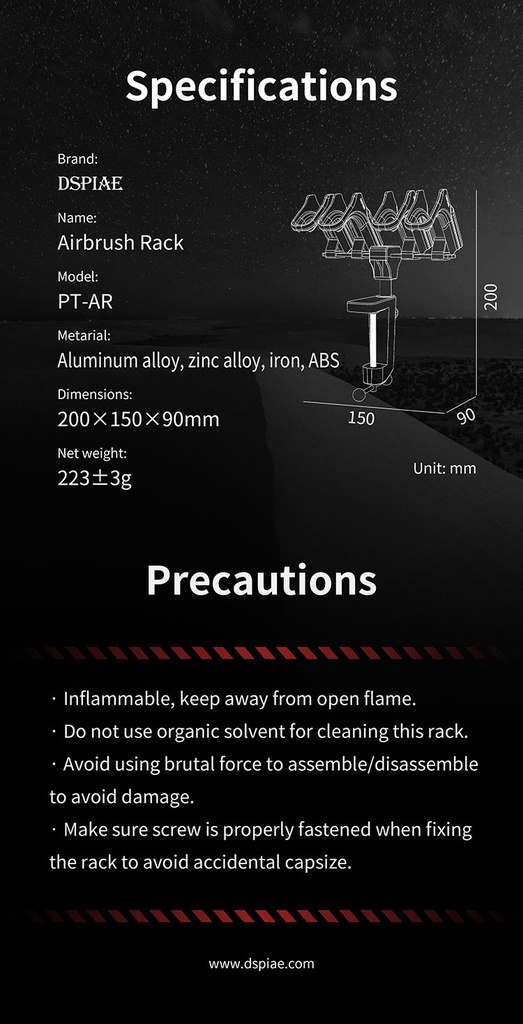 Specifications

Brand:
DSPIAE

Name:
Airbrush Rack

Model:
PT-AR

Metarial:
Aluminum alloy, zinc alloy, iron, ABS

Dimensions:
200×150×90mm

Net weight:
223±3g

200
150
90
Unit: mm

Precautions

· Inflammable, keep away from open flame.
· Do not use organic solvent for cleaning this rack.
· Avoid using brutal force to assemble/disassemble to avoid damage.
· Make sure screw is properly fastened when fixing the rack to avoid accidental capsize.

www.dspiae.com